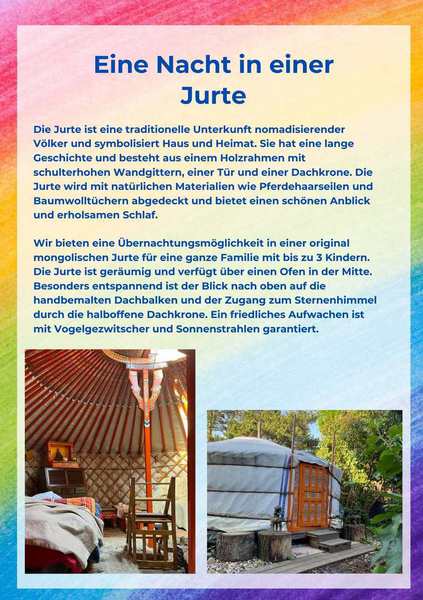 Eine Nacht in einer Jurte

Die Jurte ist eine traditionelle Unterkunft nomadisierender Völker und symbolisiert Haus und Heimat. Sie hat eine lange Geschichte und besteht aus einem Holzrahmen mit schulterhohen Wandgittern, einer Tür und einer Dachkrone. Die Jurte wird mit natürlichen Materialien wie Pferdehaarseilen und Baumwolltüchern abgedeckt und bietet einen schönen Anblick und erholsamen Schlaf.

Wir bieten eine Übernachtungsmöglichkeit in einer original mongolischen Jurte für eine ganze Familie mit bis zu 3 Kindern. Die Jurte ist geräumig und verfügt über einen Ofen in der Mitte. Besonders entspannend ist der Blick nach oben auf die handbemalten Dachbalken und der Zugang zum Sternenhimmel durch die halboffene Dachkrone. Ein friedliches Aufwachen ist mit Vogelgezwitscher und Sonnenstrahlen garantiert.